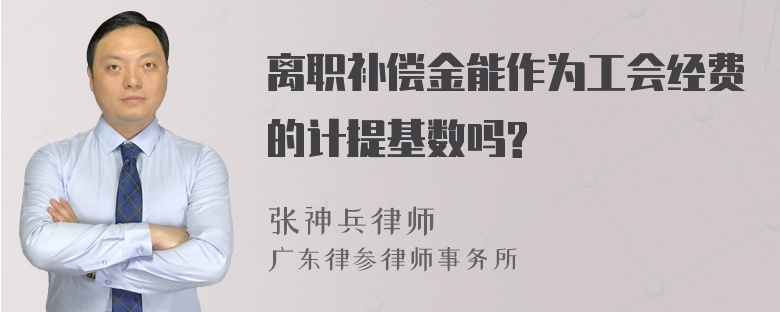 离职补偿金能作为工会经费的计提基数吗?

张神兵律师
广东律参律师事务所